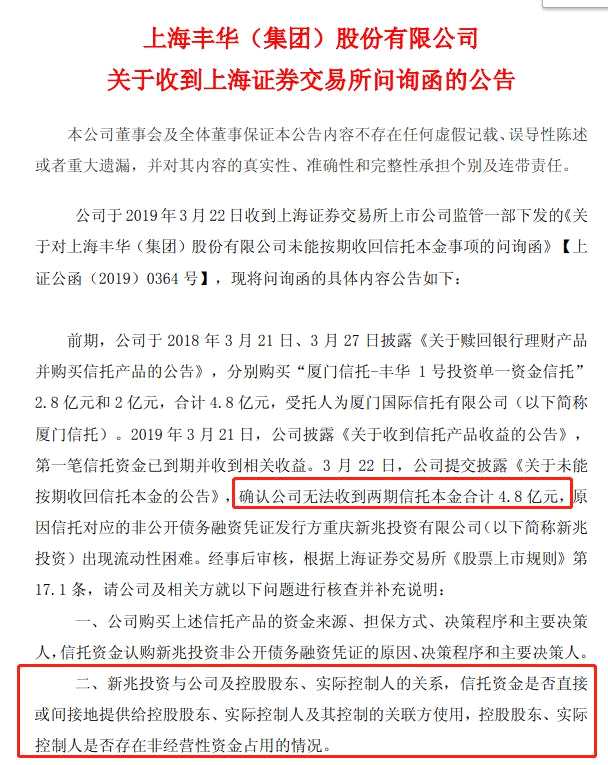 上海丰华（集团）股份有限公司
关于收到上海证券交易所问询函的公告

本公司董事会及全体董事保证本公告内容不存在任何虚假记载、误导性陈述或者重大遗漏，并对其内容的真实性、准确性和完整性承担个别及连带责任。

公司于2019年3月22日收到上海证券交易所上市公司监管一部下发的《关于对上海丰华（集团）股份有限公司未能按期收回信托本金事项的问询函》【上证公函（2019）0364号】，现将问询函的具体内容公告如下：

前期，公司于2018年3月21日、3月27日披露《关于赎回银行理财产品并购买信托产品的公告》，分别购买“厦门信托-丰华1号投资单一资金信托”2.8亿元和2亿元，合计4.8亿元，受托人为厦门国际信托有限公司（以下简称厦门信托）。2019年3月21日，公司披露《关于收到信托产品收益的公告》，第一笔信托资金已到期并收到相关收益。3月22日，公司提交披露《关于未能按期收回信托本金的公告》，确认公司无法收到两期信托本金合计4.8亿元，原因信托对应的非公开债务融资凭证发行方重庆新兆投资有限公司（以下简称新兆投资）出现流动性困难。经事后审核，根据上海证券交易所《股票上市规则》第17.1条，请公司及相关方就以下问题进行核查并补充说明：

一、公司购买上述信托产品的资金来源、担保方式、决策程序和主要决策人，信托资金认购新兆投资非公开债务融资凭证的原因、决策程序和主要决策人。

二、新兆投资与公司及控股股东、实际控制人的关系，信托资金是否直接或间接地提供给控股股东、实际控制人及其控制的关联方使用，控股股东、实际控制人是否存在非经营性资金占用的情况。